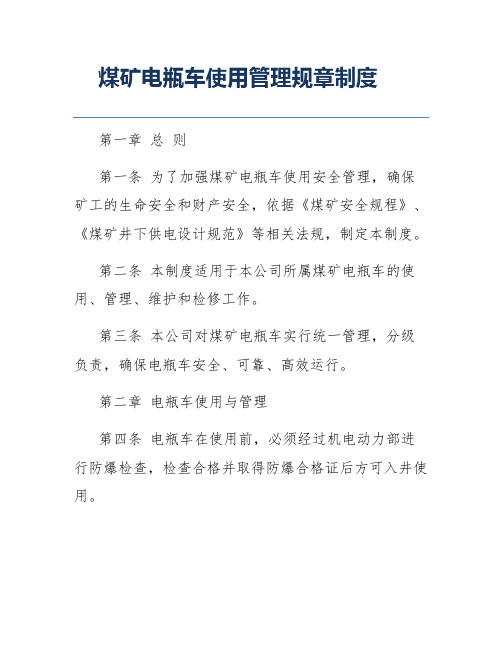 煤矿电瓶车使用管理规章制度

第一章 总 则

第一条 为了加强煤矿电瓶车使用安全管理，确保矿工的生命安全和财产安全，依据《煤矿安全规程》、《煤矿井下供电设计规范》等相关法规，制定本制度。

第二条 本制度适用于本公司所属煤矿电瓶车的使用、管理、维护和检修工作。

第三条 本公司对煤矿电瓶车实行统一管理，分级负责，确保电瓶车安全、可靠、高效运行。

第二章 电瓶车使用与管理

第四条 电瓶车在使用前，必须经过机电动力部进行防爆检查，检查合格并取得防爆合格证后方可入井使用。